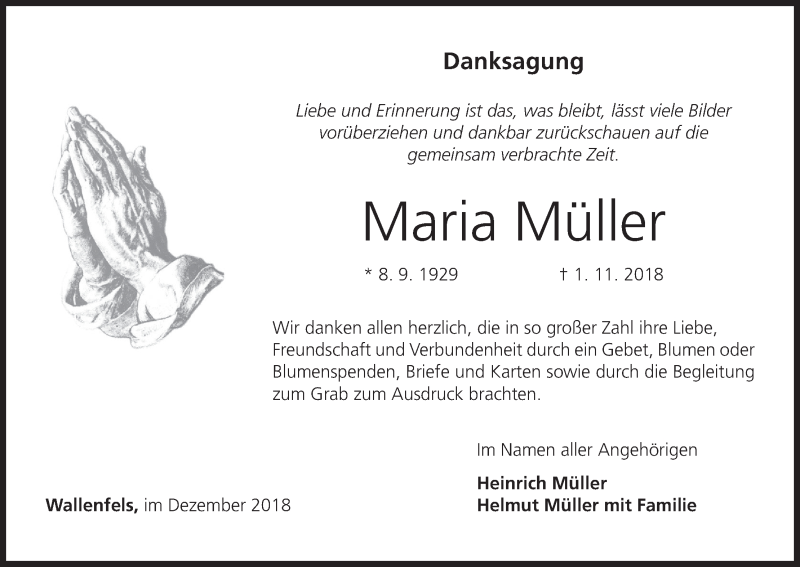 Danksagung

Liebe und Erinnerung ist das, was bleibt, lässt viele Bilder vorüberziehen und dankbar zurückschauen auf die gemeinsam verbrachte Zeit.

Maria Müller

* 8. 9. 1929 † 1. 11. 2018

Wir danken allen herzlich, die in so großer Zahl ihre Liebe, Freundschaft und Verbundenheit durch ein Gebet, Blumen oder Blumenspenden, Briefe und Karten sowie durch die Begleitung zum Grab zum Ausdruck brachten.

Im Namen aller Angehörigen

Heinrich Müller
Helmut Müller mit Familie

Wallenfels, im Dezember 2018